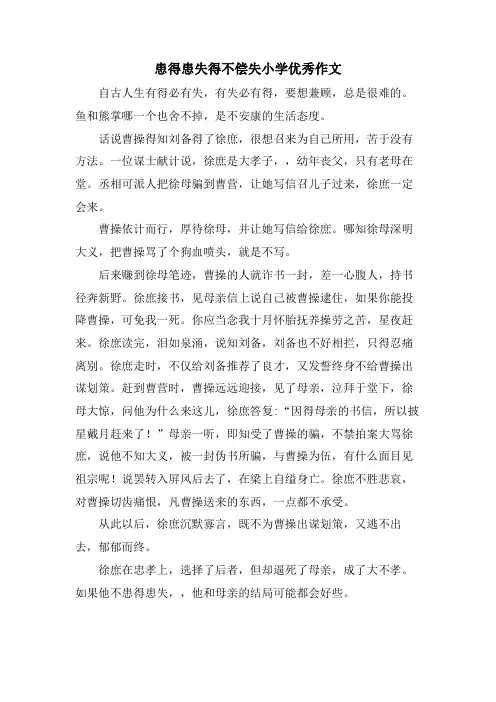 患得患失得不偿失小学优秀作文

自古人生有得必有失，有失必有得，要想兼顾，总是很难的。鱼和熊掌哪一个也舍不掉，是不安康的生活态度。

话说曹操得知刘备得了徐庶，很想召来为自己所用，苦于没有方法。一位谋士献计说，徐庶是大孝子，，幼年丧父，只有老母在堂。丞相可派人把徐母骗到曹营，让她写信召儿子过来，徐庶一定会来。

曹操依计而行，厚待徐母，并让她写信给徐庶。哪知徐母深明大义，把曹操骂了个狗血喷头，就是不写。

后来赚到徐母笔迹，曹操的人就诈书一封，差一心腹人，持书径奔新野。徐庶接书，见母亲信上说自己被曹操逮住，如果你能投降曹操，可免我一死。你应当念我十月怀胎抚养操劳之苦，星夜赶来。徐庶读完，泪如泉涌，说知刘备，刘备也不好相拦，只得忍痛离别。徐庶走时，不仅给刘备推荐了良才，又发誓终身不给曹操出谋划策。赶到曹营时，曹操远远迎接，见了母亲，泣拜于堂下，徐母大惊，问他为什么来这儿，徐庶答复:“因得母亲的书信，所以披星戴月赶来了！”母亲一听，即知受了曹操的骗，不禁拍案大骂徐庶，说他不知大义，被一封伪书所骗，与曹操为伍，有什么面目见祖宗呢！说罢转入屏风后去了，在梁上自缢身亡。徐庶不胜悲哀，对曹操切齿痛恨，凡曹操送来的东西，一点都不承受。

从此以后，徐庶沉默寡言，既不为曹操出谋划策，又逃不出去，郁郁而终。

徐庶在忠孝上，选择了后者，但却逼死了母亲，成了大不孝。如果他不患得患失，，他和母亲的结局可能都会好些。